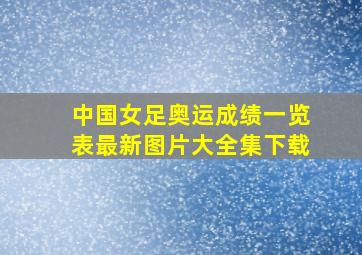 中国女足奥运成绩一览表最新图片大全集下载